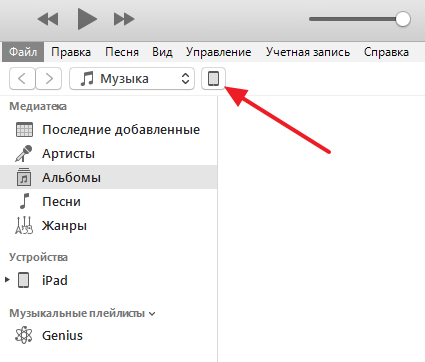 Файл Правка Песня Вид Управление Учетная запись Справка

Музыка

Медиатека
Последние добавленные
Артисты
Альбомы
Песни
Жанры

Устройства
iPad

Музыкальные плейлисты
Genius